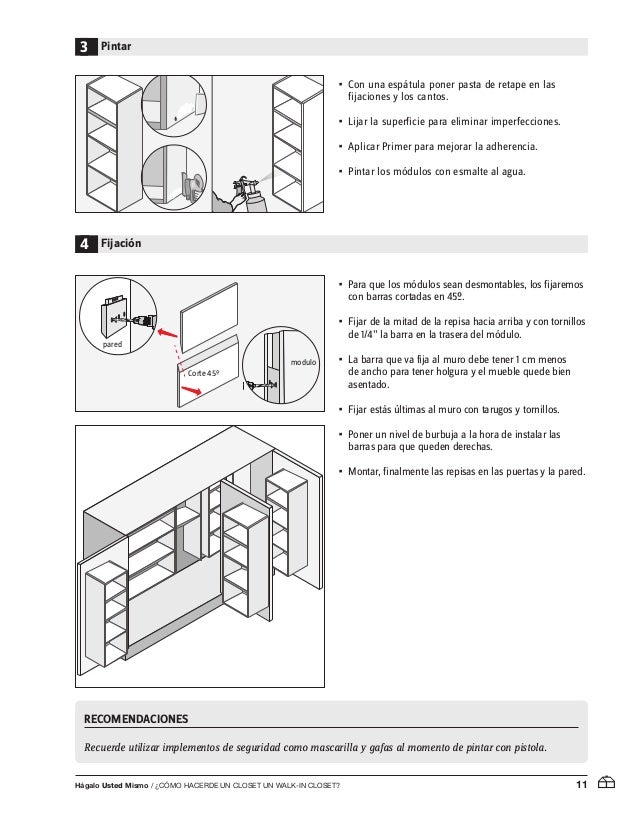 3 Pintar

• Con una espátula poner pasta de retape en las fijaciones y los cantos.

• Lijar la superficie para eliminar imperfecciones.

• Aplicar Primer para mejorar la adherencia.

• Pintar los módulos con esmalte al agua.

4 Fijación

pared

Corte 45º

modulo

• Para que los módulos sean desmontables, los fijaremos con barras cortadas en 45º.

• Fijar de la mitad de la repisa hacia arriba y con tornillos de 1/4" la barra en la trasera del módulo.

• La barra que va fija al muro debe tener 1 cm menos de ancho para tener holgura y el mueble quede bien asentado.

• Fijar estás últimas al muro con tarugos y tornillos.

• Poner un nivel de burbuja a la hora de instalar las barras para que queden derechas.

• Montar, finalmente las repisas en las puertas y la pared.

RECOMENDACIONES

Recuerde utilizar implementos de seguridad como mascarilla y gafas al momento de pintar con pistola.

Hágalo Usted Mismo / ¿CÓMO HACER DE UN CLOSET UN WALK-IN CLOSET?

11